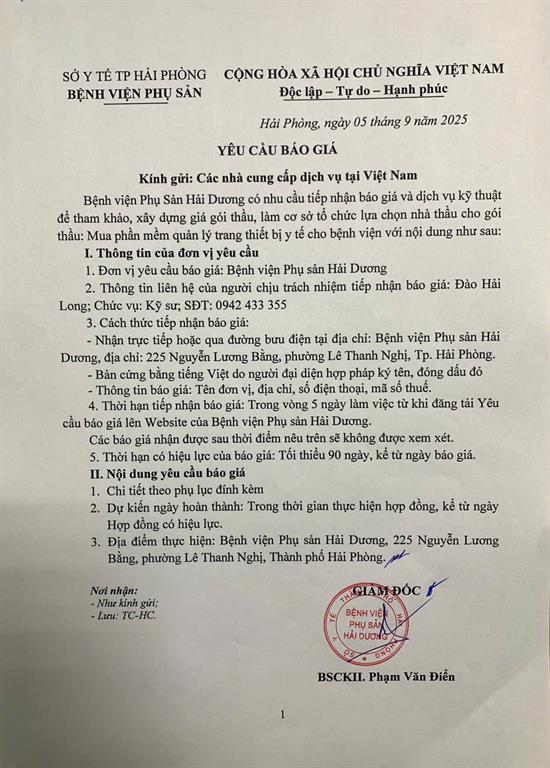 SỞ Y TẾ TP HẢI PHÒNG
BỆNH VIỆN PHỤ SẢN

CỘNG HÒA XÃ HỘI CHỦ NGHĨA VIỆT NAM
Độc lập – Tự do – Hạnh phúc

Hải Phòng, ngày 05 tháng 9 năm 2025

YÊU CẦU BÁO GIÁ

Kính gửi: Các nhà cung cấp dịch vụ tại Việt Nam

Bệnh viện Phụ Sản Hải Dương có nhu cầu tiếp nhận báo giá và dịch vụ kỹ thuật để tham khảo, xây dựng giá gói thầu, làm cơ sở tổ chức lựa chọn nhà thầu cho gói thầu: Mua phần mềm quản lý trang thiết bị y tế cho bệnh viện với nội dung như sau:

I. Thông tin của đơn vị yêu cầu

1. Đơn vị yêu cầu báo giá: Bệnh viện Phụ sản Hải Dương

2. Thông tin liên hệ của người chịu trách nhiệm tiếp nhận báo giá: Đào Hải Long; Chức vụ: Kỹ sư; SĐT: 0942 433 355

3. Cách thức tiếp nhận báo giá:

- Nhận trực tiếp hoặc qua đường bưu điện tại địa chỉ: Bệnh viện Phụ sản Hải Dương, địa chỉ: 225 Nguyễn Lương Bằng, phường Lê Thanh Nghị, Tp. Hải Phòng.

- Bản cứng bằng tiếng Việt do người đại diện hợp pháp ký tên, đóng dấu đỏ

- Thông tin báo giá: Tên đơn vị, địa chỉ, số điện thoại, mã số thuế.

4. Thời hạn tiếp nhận báo giá: Trong vòng 5 ngày làm việc từ khi đăng tải Yêu cầu báo giá lên Website của Bệnh viện Phụ sản Hải Dương.

Các báo giá nhận được sau thời điểm nêu trên sẽ không được xem xét.

5. Thời hạn có hiệu lực của báo giá: Tối thiểu 90 ngày, kể từ ngày báo giá.

II. Nội dung yêu cầu báo giá

1. Chi tiết theo phụ lục đính kèm

2. Dự kiến ngày hoàn thành: Trong thời gian thực hiện hợp đồng, kể từ ngày Hợp đồng có hiệu lực.

3. Địa điểm thực hiện: Bệnh viện Phụ sản Hải Dương, 225 Nguyễn Lương Bằng, phường Lê Thanh Nghị, Thành phố Hải Phòng.

Nơi nhận:
- Như kính gửi;
- Lưu: TC-HC.

GIÁM ĐỐC

BỆNH VIỆN PHỤ SẢN HẢI DƯƠNG

BSCKII. Phạm Văn Điển

1